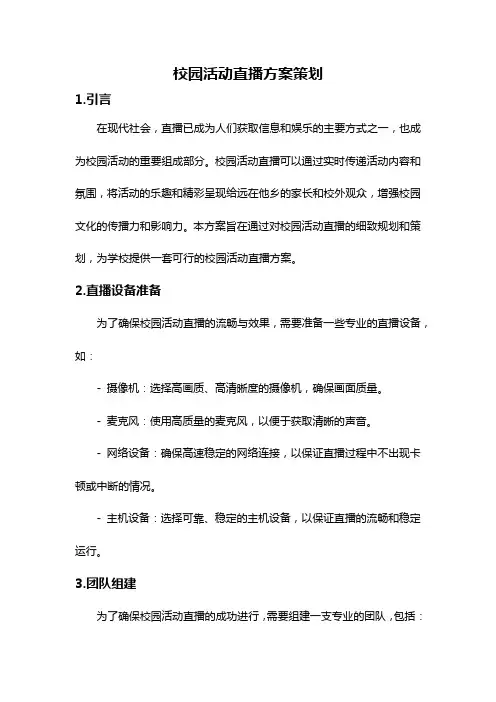 校园活动直播方案策划

1.引言

在现代社会，直播已成为人们获取信息和娱乐的主要方式之一，也成为校园活动的重要组成部分。校园活动直播可以通过实时传递活动内容和氛围，将活动的乐趣和精彩呈现给远在他乡的家长和校外观众，增强校园文化的传播力和影响力。本方案旨在通过对校园活动直播的细致规划和策划，为学校提供一套可行的校园活动直播方案。

2.直播设备准备

为了确保校园活动直播的流畅与效果，需要准备一些专业的直播设备，如：

- 摄像机：选择高画质、高清晰度的摄像机，确保画面质量。

- 麦克风：使用高质量的麦克风，以便于获取清晰的声音。

- 网络设备：确保高速稳定的网络连接，以保证直播过程中不出现卡顿或中断的情况。

- 主机设备：选择可靠、稳定的主机设备，以保证直播的流畅和稳定运行。

3.团队组建

为了确保校园活动直播的成功进行，需要组建一支专业的团队，包括：